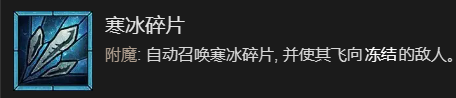 寒冰碎片

附魔: 自动召唤寒冰碎片, 并使其飞向冻结的敌人。